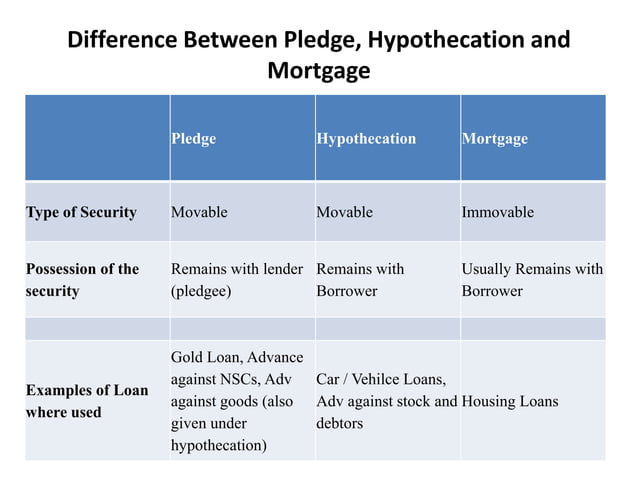 Difference Between Pledge, Hypothecation and Mortgage

| | Pledge | Hypothecation | Mortgage |
|---|---|---|---|
| Type of Security | Movable | Movable | Immovable |
| Possession of the security | Remains with lender (pledgee) | Remains with Borrower | Usually Remains with Borrower |
| | | | |
| Examples of Loan where used | Gold Loan, Advance against NSCs, Adv against goods (also given under hypothecation) | Car / Vehilce Loans, Adv against stock and debtors | Housing Loans |